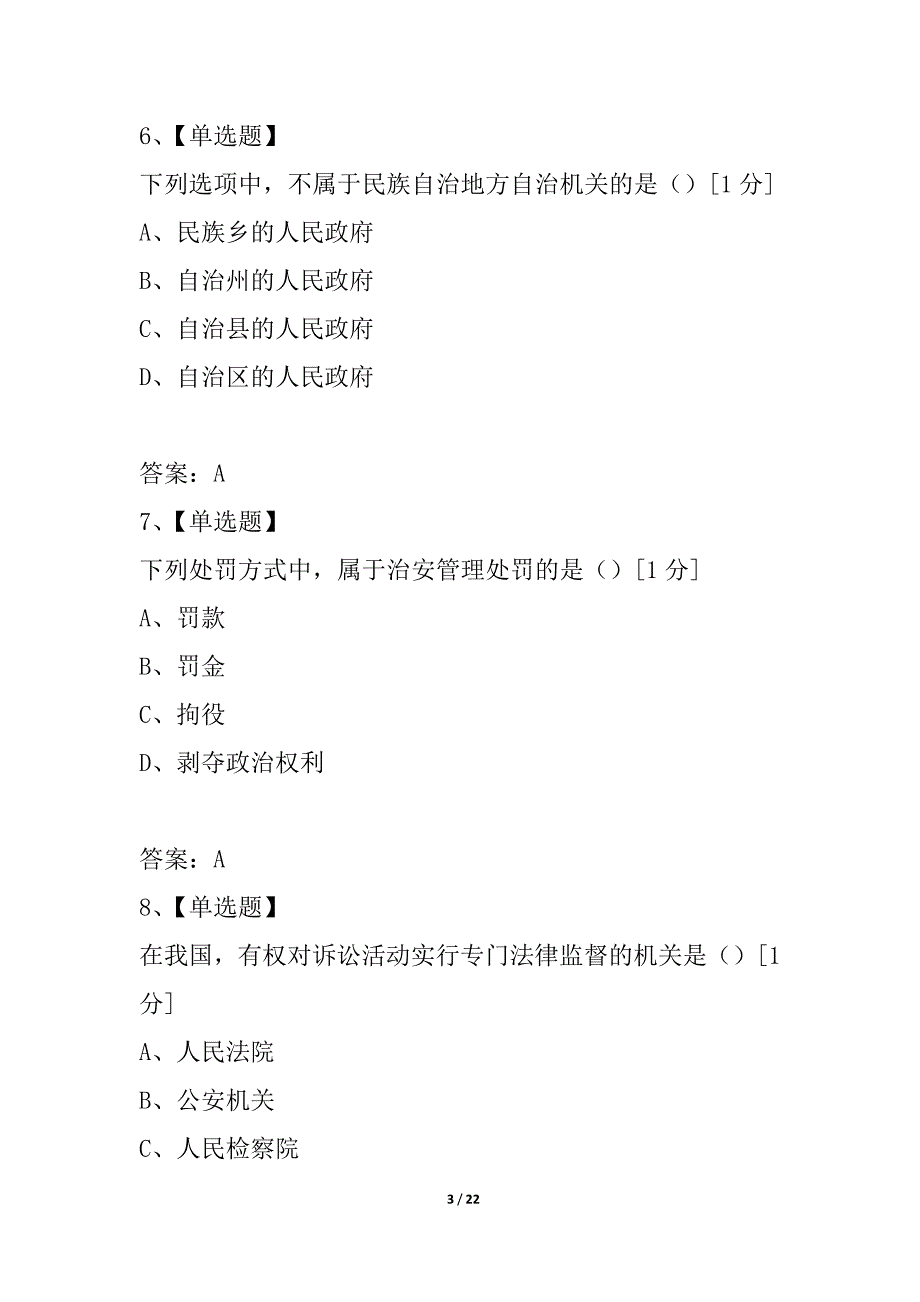 6、【单选题】

下列选项中，不属于民族自治地方自治机关的是（）[1 分]

A、民族乡的人民政府

B、自治州的人民政府

C、自治县的人民政府

D、自治区的人民政府

答案：A

7、【单选题】

下列处罚方式中，属于治安管理处罚的是（）[1 分]

A、罚款

B、罚金

C、拘役

D、剥夺政治权利

答案：A

8、【单选题】

在我国，有权对诉讼活动实行专门法律监督的机关是（）[1 分]

A、人民法院

B、公安机关

C、人民检察院

3 / 22